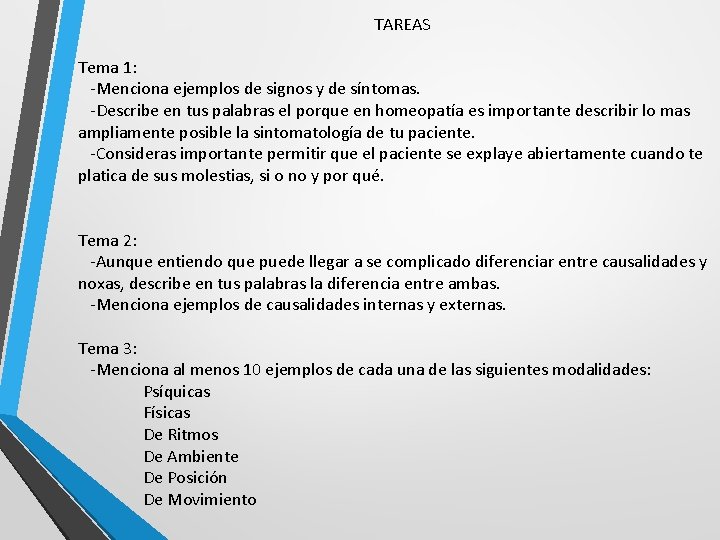 TAREAS

Tema 1:
-Menciona ejemplos de signos y de síntomas.
-Describe en tus palabras el porque en homeopatía es importante describir lo mas ampliamente posible la sintomatología de tu paciente.
-Consideras importante permitir que el paciente se explaye abiertamente cuando te platica de sus molestias, si o no y por qué.

Tema 2:
-Aunque entiendo que puede llegar a se complicado diferenciar entre causalidades y noxas, describe en tus palabras la diferencia entre ambas.
-Menciona ejemplos de causalidades internas y externas.

Tema 3:
-Menciona al menos 10 ejemplos de cada una de las siguientes modalidades:
Psíquicas
Físicas
De Ritmos
De Ambiente
De Posición
De Movimiento